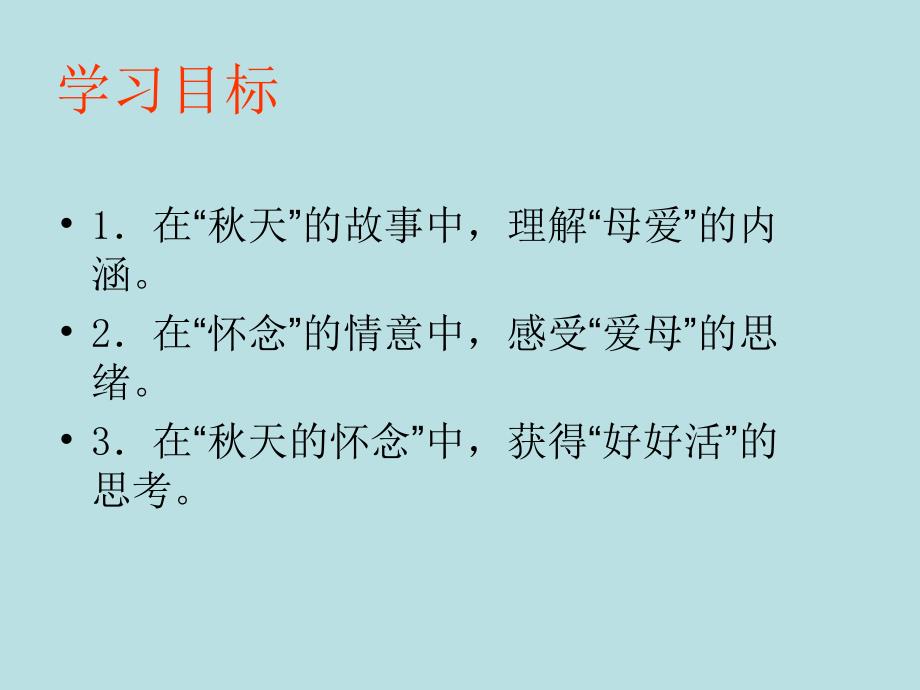 学习目标

• 1．在“秋天”的故事中，理解“母爱”的内涵。

• 2．在“怀念”的情意中，感受“爱母”的思绪。

• 3．在“秋天的怀念”中，获得“好好活”的思考。